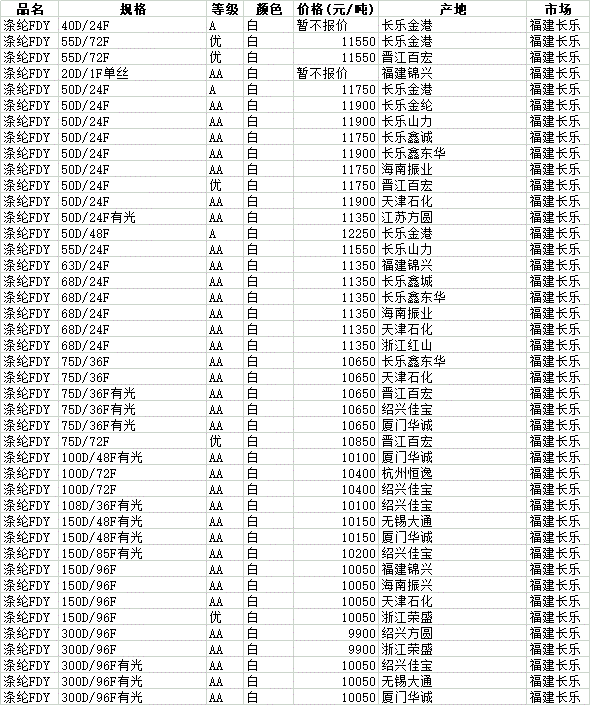 | 品名 | 规格 | 等级 | 颜色 | 价格(元/吨) | 产地 | 市场 |
|---|---|---|---|---|---|---|
| 涤纶FDY | 40D/24F | A | 白 | 暂不报价 | 长乐金港 | 福建长乐 |
| 涤纶FDY | 55D/72F | 优 | 白 | 11550 | 长乐金港 | 福建长乐 |
| 涤纶FDY | 55D/72F | 优 | 白 | 11550 | 晋江百宏 | 福建长乐 |
| 涤纶FDY | 20D/1F单丝 | AA | 白 | 暂不报价 | 福建锦兴 | 福建长乐 |
| 涤纶FDY | 50D/24F | A | 白 | 11750 | 长乐金港 | 福建长乐 |
| 涤纶FDY | 50D/24F | AA | 白 | 11900 | 长乐金纶 | 福建长乐 |
| 涤纶FDY | 50D/24F | AA | 白 | 11900 | 长乐山力 | 福建长乐 |
| 涤纶FDY | 50D/24F | AA | 白 | 11750 | 长乐鑫诚 | 福建长乐 |
| 涤纶FDY | 50D/24F | AA | 白 | 11900 | 长乐鑫东华 | 福建长乐 |
| 涤纶FDY | 50D/24F | AA | 白 | 11750 | 海南振业 | 福建长乐 |
| 涤纶FDY | 50D/24F | 优 | 白 | 11750 | 晋江百宏 | 福建长乐 |
| 涤纶FDY | 50D/24F | AA | 白 | 11900 | 天津石化 | 福建长乐 |
| 涤纶FDY | 50D/24F有光 | AA | 白 | 11350 | 江苏方圆 | 福建长乐 |
| 涤纶FDY | 50D/48F | A | 白 | 12250 | 长乐金港 | 福建长乐 |
| 涤纶FDY | 55D/24F | AA | 白 | 11550 | 长乐山力 | 福建长乐 |
| 涤纶FDY | 63D/24F | AA | 白 | 11350 | 福建锦兴 | 福建长乐 |
| 涤纶FDY | 68D/24F | AA | 白 | 11350 | 长乐鑫城 | 福建长乐 |
| 涤纶FDY | 68D/24F | AA | 白 | 11350 | 长乐鑫东华 | 福建长乐 |
| 涤纶FDY | 68D/24F | AA | 白 | 11350 | 海南振业 | 福建长乐 |
| 涤纶FDY | 68D/24F | AA | 白 | 11350 | 天津石化 | 福建长乐 |
| 涤纶FDY | 68D/24F | AA | 白 | 11350 | 浙江红山 | 福建长乐 |
| 涤纶FDY | 75D/36F | AA | 白 | 10650 | 长乐鑫东华 | 福建长乐 |
| 涤纶FDY | 75D/36F | AA | 白 | 10650 | 天津石化 | 福建长乐 |
| 涤纶FDY | 75D/36F有光 | AA | 白 | 10650 | 晋江百宏 | 福建长乐 |
| 涤纶FDY | 75D/36F有光 | AA | 白 | 10650 | 绍兴佳宝 | 福建长乐 |
| 涤纶FDY | 75D/36F有光 | AA | 白 | 10650 | 厦门华诚 | 福建长乐 |
| 涤纶FDY | 75D/72F | 优 | 白 | 10850 | 晋江百宏 | 福建长乐 |
| 涤纶FDY | 100D/48F有光 | AA | 白 | 10100 | 厦门华诚 | 福建长乐 |
| 涤纶FDY | 100D/72F | AA | 白 | 10400 | 杭州恒逸 | 福建长乐 |
| 涤纶FDY | 100D/72F | AA | 白 | 10400 | 绍兴佳宝 | 福建长乐 |
| 涤纶FDY | 108D/36F有光 | AA | 白 | 10100 | 绍兴佳宝 | 福建长乐 |
| 涤纶FDY | 150D/48F有光 | AA | 白 | 10150 | 无锡大通 | 福建长乐 |
| 涤纶FDY | 150D/48F有光 | AA | 白 | 10150 | 厦门华诚 | 福建长乐 |
| 涤纶FDY | 150D/85F有光 | AA | 白 | 10200 | 绍兴佳宝 | 福建长乐 |
| 涤纶FDY | 150D/96F | AA | 白 | 10050 | 福建锦兴 | 福建长乐 |
| 涤纶FDY | 150D/96F | AA | 白 | 10050 | 海南振兴 | 福建长乐 |
| 涤纶FDY | 150D/96F | AA | 白 | 10050 | 天津石化 | 福建长乐 |
| 涤纶FDY | 150D/96F | 优 | 白 | 10050 | 浙江荣盛 | 福建长乐 |
| 涤纶FDY | 300D/96F | AA | 白 | 9900 | 绍兴方圆 | 福建长乐 |
| 涤纶FDY | 300D/96F | AA | 白 | 9900 | 浙江荣盛 | 福建长乐 |
| 涤纶FDY | 300D/96F有光 | AA | 白 | 10050 | 绍兴佳宝 | 福建长乐 |
| 涤纶FDY | 300D/96F有光 | AA | 白 | 10050 | 无锡大通 | 福建长乐 |
| 涤纶FDY | 300D/96F有光 | AA | 白 | 10050 | 厦门华诚 | 福建长乐 |